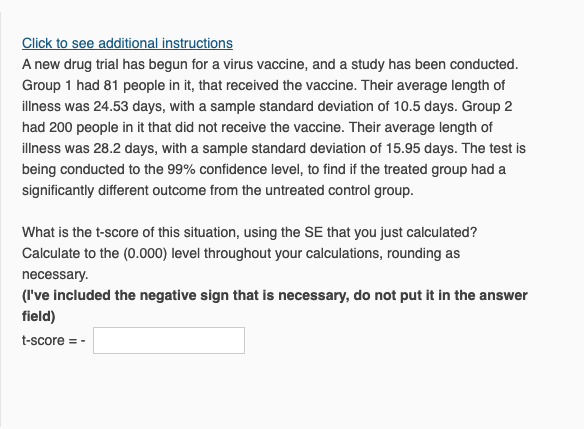 Click to see additional instructions
A new drug trial has begun for a virus vaccine, and a study has been conducted. Group 1 had 81 people in it, that received the vaccine. Their average length of illness was 24.53 days, with a sample standard deviation of 10.5 days. Group 2 had 200 people in it that did not receive the vaccine. Their average length of illness was 28.2 days, with a sample standard deviation of 15.95 days. The test is being conducted to the 99% confidence level, to find if the treated group had a significantly different outcome from the untreated control group.

What is the t-score of this situation, using the SE that you just calculated? Calculate to the (0.000) level throughout your calculations, rounding as necessary.
(I've included the negative sign that is necessary, do not put it in the answer field)
t-score = -